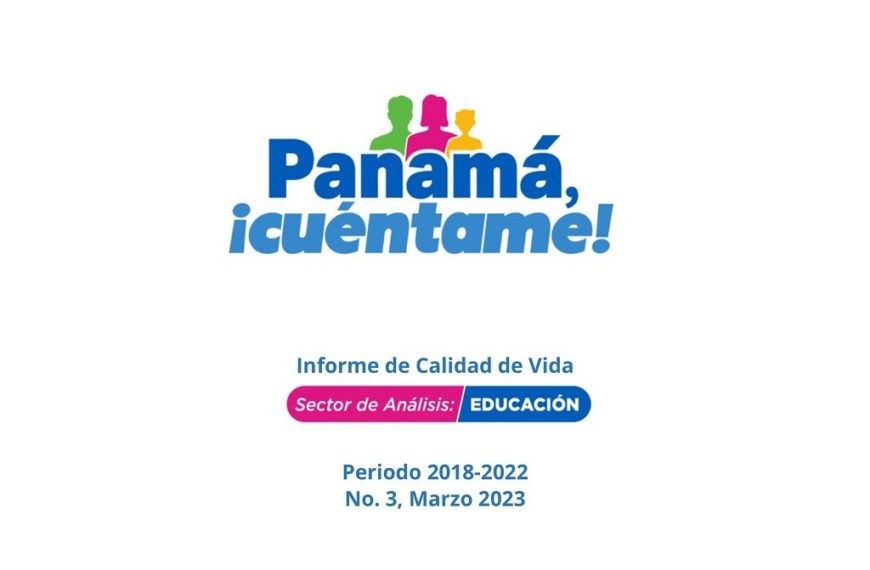 Panamá, ¡cuéntame!

Informe de Calidad de Vida

Sector de Análisis: EDUCACIÓN

Periodo 2018-2022
No. 3, Marzo 2023